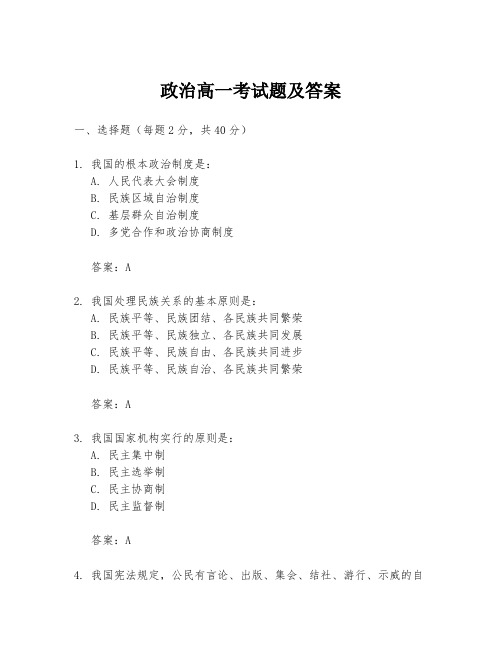 政治高一考试题及答案

一、选择题（每题2分，共40分）

1. 我国的根本政治制度是：
A. 人民代表大会制度
B. 民族区域自治制度
C. 基层群众自治制度
D. 多党合作和政治协商制度

答案：A

2. 我国处理民族关系的基本原则是：
A. 民族平等、民族团结、各民族共同繁荣
B. 民族平等、民族独立、各民族共同发展
C. 民族平等、民族自由、各民族共同进步
D. 民族平等、民族自治、各民族共同繁荣

答案：A

3. 我国国家机构实行的原则是：
A. 民主集中制
B. 民主选举制
C. 民主协商制
D. 民主监督制

答案：A

4. 我国宪法规定，公民有言论、出版、集会、结社、游行、示威的自